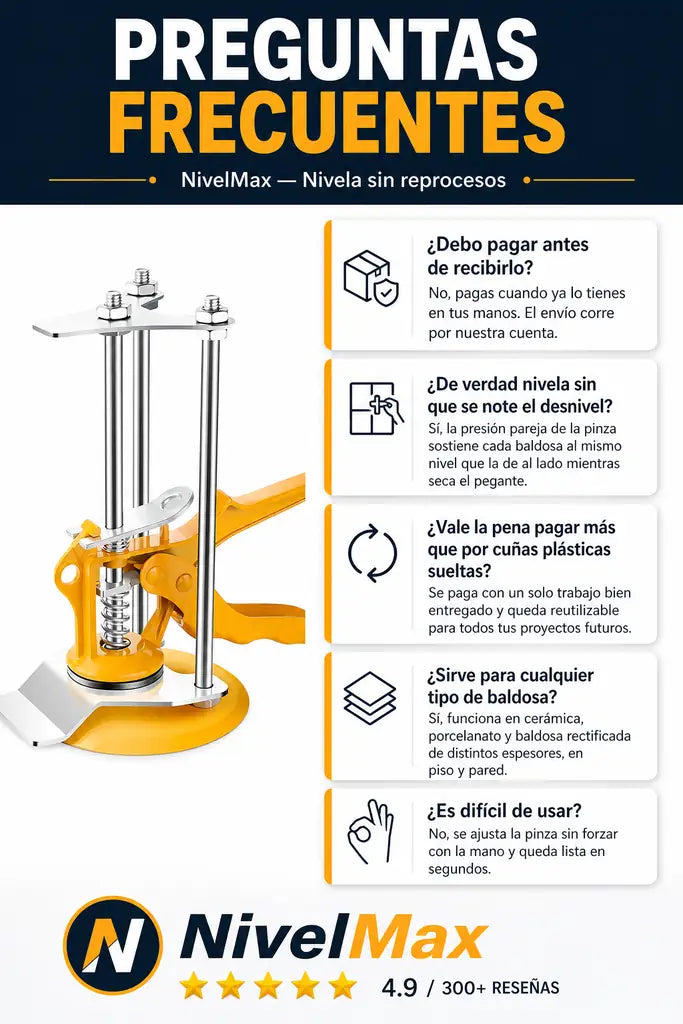 PREGUNTAS FRECUENTES

NivelMax — Nivela sin reprocesos

¿Debo pagar antes de recibirlo?
No, pagas cuando ya lo tienes en tus manos. El envío corre por nuestra cuenta.

¿De verdad nivela sin que se note el desnivel?
Sí, la presión pareja de la pinza sostiene cada baldosa al mismo nivel que la de al lado mientras seca el pegante.

¿Vale la pena pagar más que por cuñas plásticas sueltas?
Se paga con un solo trabajo bien entregado y queda reutilizable para todos tus proyectos futuros.

¿Sirve para cualquier tipo de baldosa?
Sí, funciona en cerámica, porcelanato y baldosa rectificada de distintos espesores, en piso y pared.

¿Es difícil de usar?
No, se ajusta la pinza sin forzar con la mano y queda lista en segundos.

N NivelMax

4.9 / 300+ RESEÑAS